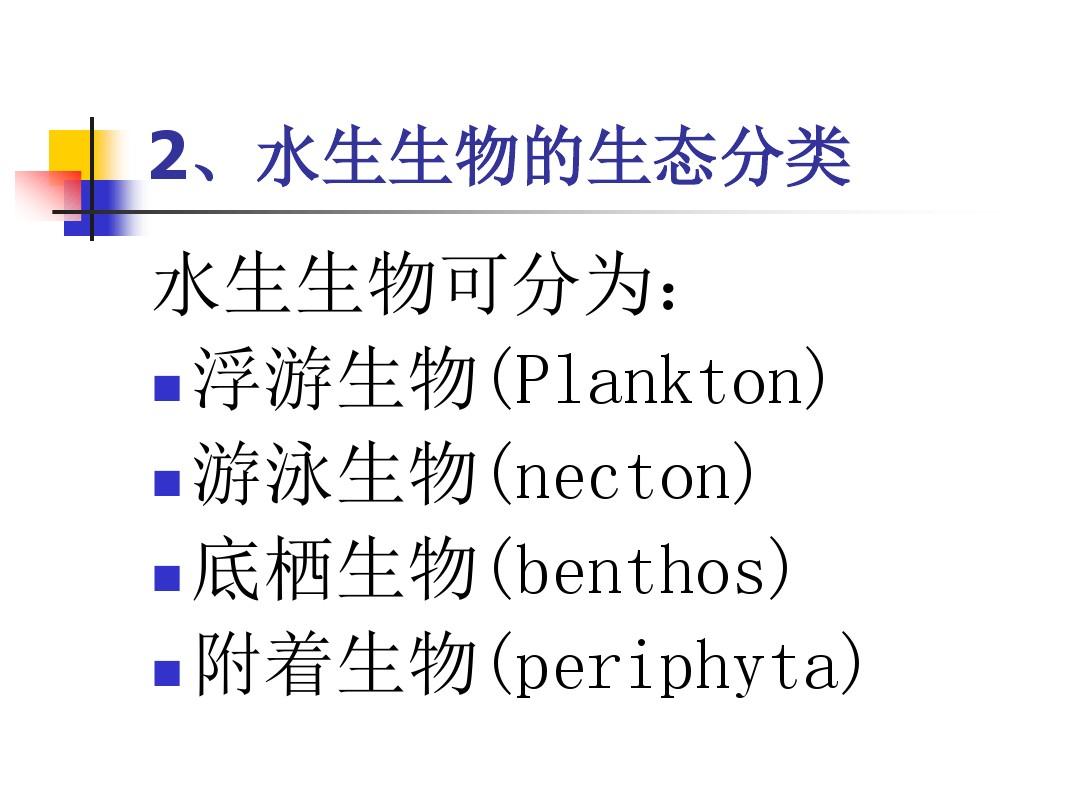 2、水生生物的生态分类

水生生物可分为:

• 浮游生物(Plankton)
• 游泳生物(necton)
• 底栖生物(benthos)
• 附着生物(periphyta)